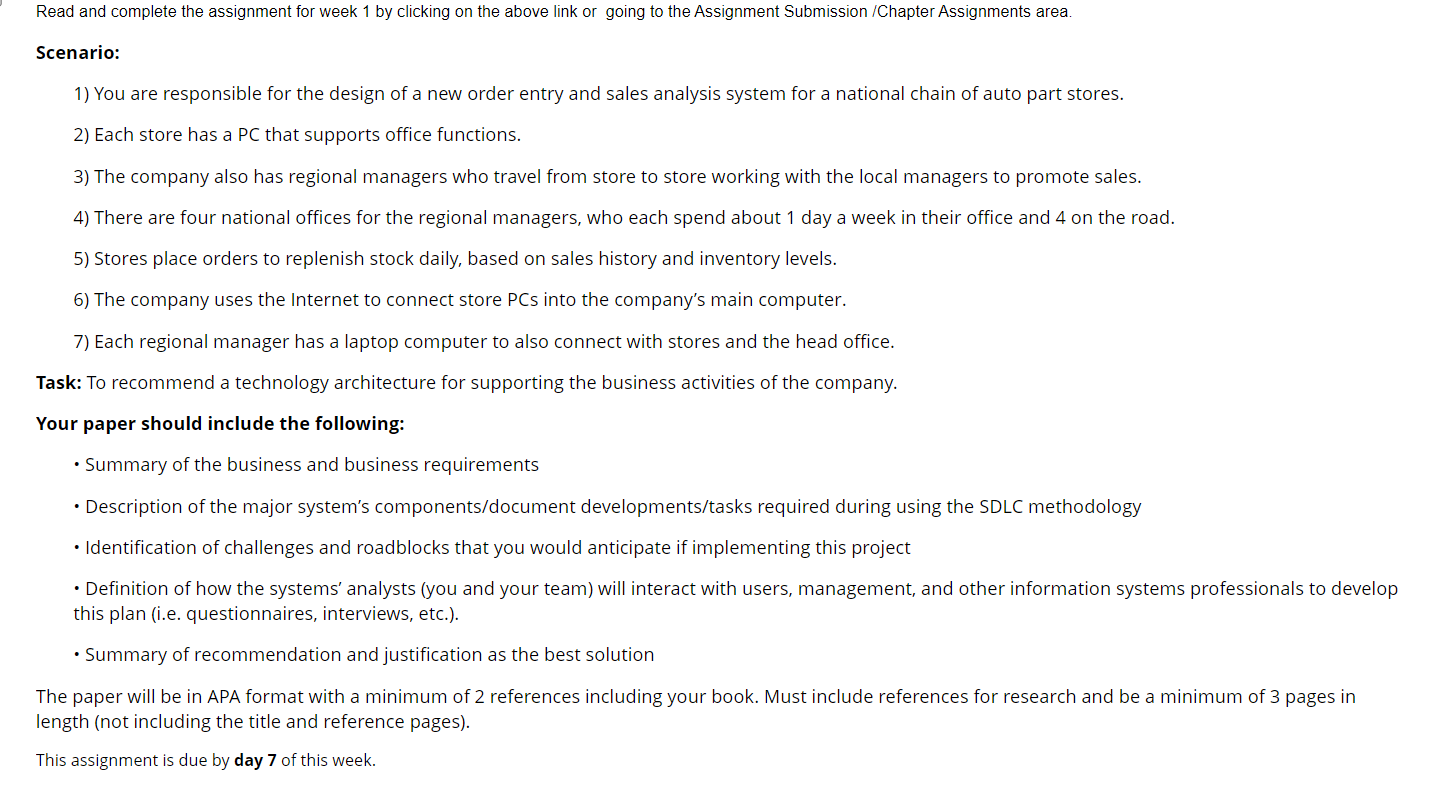 Read and complete the assignment for week 1 by clicking on the above link or going to the Assignment Submission /Chapter Assignments area.

Scenario:

1) You are responsible for the design of a new order entry and sales analysis system for a national chain of auto part stores.

2) Each store has a PC that supports office functions.

3) The company also has regional managers who travel from store to store working with the local managers to promote sales.

4) There are four national offices for the regional managers, who each spend about 1 day a week in their office and 4 on the road.

5) Stores place orders to replenish stock daily, based on sales history and inventory levels.

6) The company uses the Internet to connect store PCs into the company's main computer.

7) Each regional manager has a laptop computer to also connect with stores and the head office.

Task: To recommend a technology architecture for supporting the business activities of the company.

Your paper should include the following:

• Summary of the business and business requirements

• Description of the major system's components/document developments/tasks required during using the SDLC methodology

• Identification of challenges and roadblocks that you would anticipate if implementing this project

• Definition of how the systems' analysts (you and your team) will interact with users, management, and other information systems professionals to develop this plan (i.e. questionnaires, interviews, etc.).

• Summary of recommendation and justification as the best solution

The paper will be in APA format with a minimum of 2 references including your book. Must include references for research and be a minimum of 3 pages in length (not including the title and reference pages).

This assignment is due by day 7 of this week.